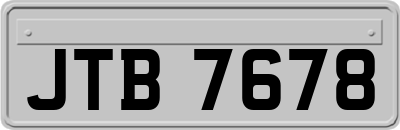 JTB 7678